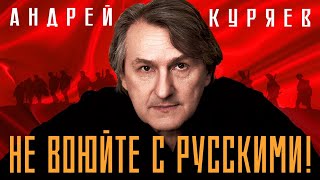 АНДРЕЙ КУРЯЕВ

НЕ ВОЮЙТЕ С РУССКИМИ!